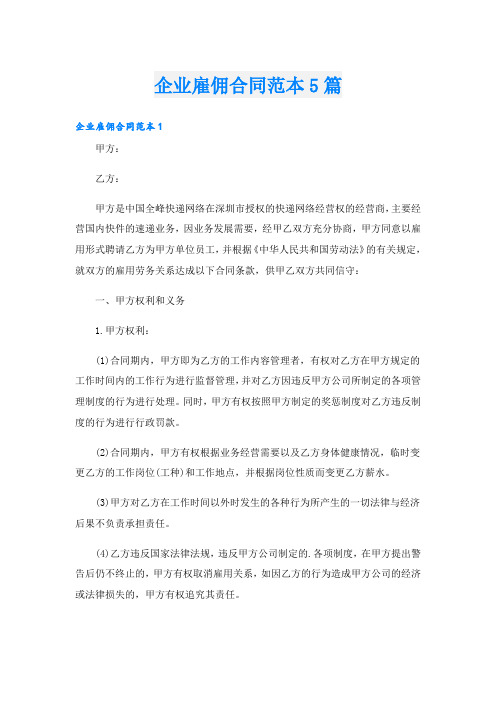 企业雇佣合同范本5篇

企业雇佣合同范本1

甲方：

乙方：

甲方是中国全峰快递网络在深圳市授权的快递网络经营权的经营商，主要经营国内快件的速递业务，因业务发展需要，经甲乙双方充分协商，甲方同意以雇用形式聘请乙方为甲方单位员工，并根据《中华人民共和国劳动法》的有关规定，就双方的雇用劳务关系达成以下合同条款，供甲乙双方共同信守：

一、甲方权利和义务

1.甲方权利：

(1)合同期内，甲方即为乙方的工作内容管理者，有权对乙方在甲方规定的工作时间内的工作行为进行监督管理，并对乙方因违反甲方公司所制定的各项管理制度的行为进行处理。同时，甲方有权按照甲方制定的奖惩制度对乙方违反制度的行为进行行政罚款。

(2)合同期内，甲方有权根据业务经营需要以及乙方身体健康情况，临时变更乙方的工作岗位(工种)和工作地点，并根据岗位性质而变更乙方薪水。

(3)甲方对乙方在工作时间以外时发生的各种行为所产生的一切法律与经济后果不负责承担责任。

(4)乙方违反国家法律法规，违反甲方公司制定的.各项制度，在甲方提出警告后仍不终止的，甲方有权取消雇用关系，如因乙方的行为造成甲方公司的经济或法律损失的，甲方有权追究其责任。